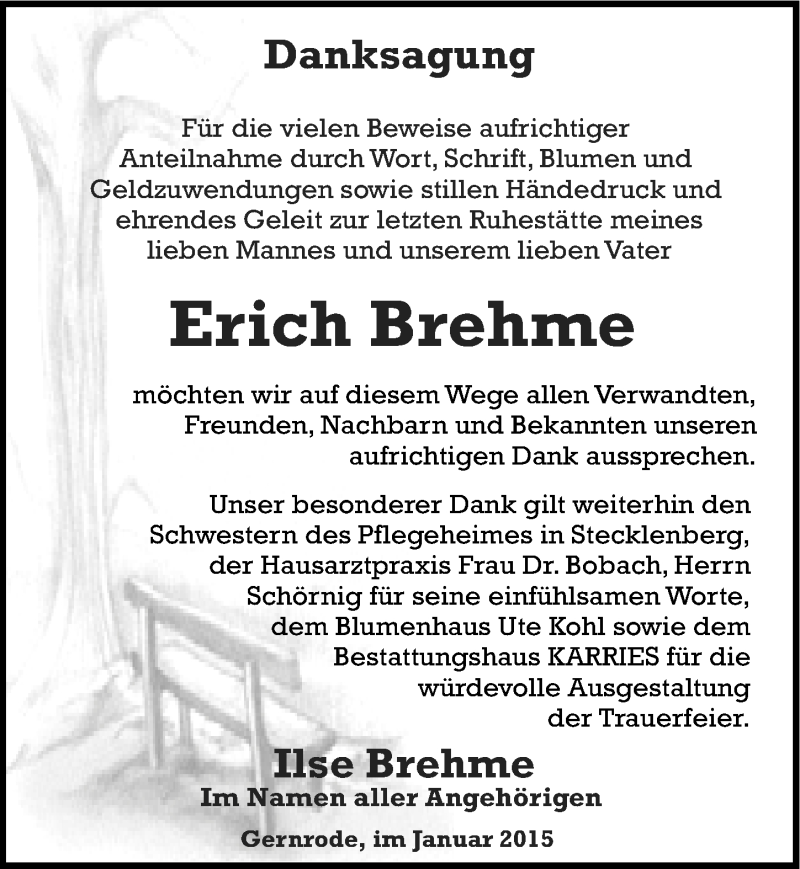 Danksagung

Für die vielen Beweise aufrichtiger Anteilnahme durch Wort, Schrift, Blumen und Geldzuwendungen sowie stillen Händedruck und ehrendes Geleit zur letzten Ruhestätte meines lieben Mannes und unserem lieben Vater

Erich Brehme

möchten wir auf diesem Wege allen Verwandten, Freunden, Nachbarn und Bekannten unseren aufrichtigen Dank aussprechen.

Unser besonderer Dank gilt weiterhin den Schwestern des Pflegeheimes in Stecklenberg, der Hausarztpraxis Frau Dr. Bobach, Herrn Schörnig für seine einfühlsamen Worte, dem Blumenhaus Ute Kohl sowie dem Bestattungshaus KARRIES für die würdevolle Ausgestaltung der Trauerfeier.

Ilse Brehme
Im Namen aller Angehörigen

Gernrode, im Januar 2015